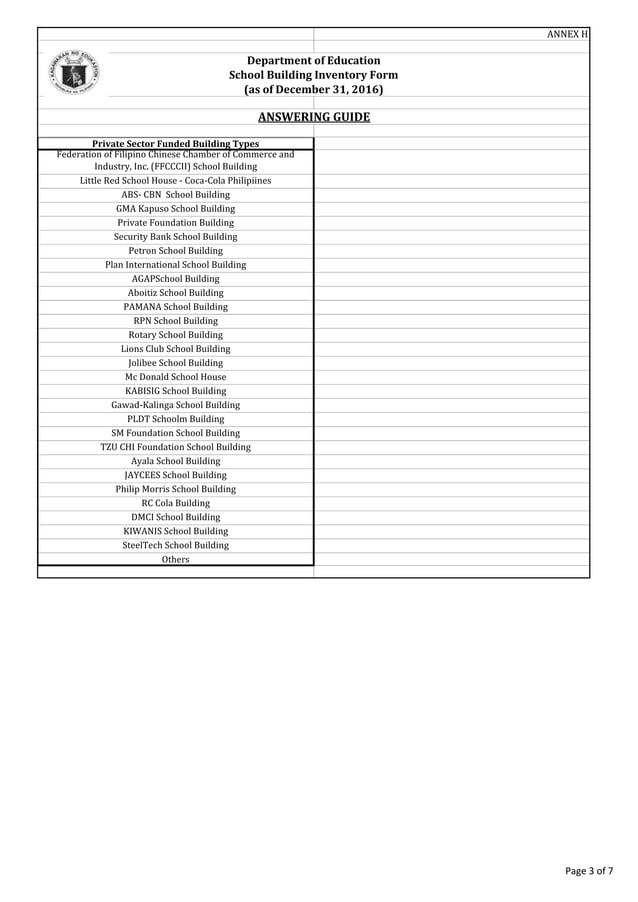 ANNEX H

Department of Education
School Building Inventory Form
(as of December 31, 2016)

ANSWERING GUIDE

| Private Sector Funded Building Types |
|---|
| Federation of Filipino Chinese Chamber of Commerce and Industry, Inc. (FFCCCII) School Building |
| Little Red School House - Coca-Cola Philipiines |
| ABS- CBN School Building |
| GMA Kapuso School Building |
| Private Foundation Building |
| Security Bank School Building |
| Petron School Building |
| Plan International School Building |
| AGAPSchool Building |
| Aboitiz School Building |
| PAMANA School Building |
| RPN School Building |
| Rotary School Building |
| Lions Club School Building |
| Jolibee School Building |
| Mc Donald School House |
| KABISIG School Building |
| Gawad-Kalinga School Building |
| PLDT Schoolm Building |
| SM Foundation School Building |
| TZU CHI Foundation School Building |
| Ayala School Building |
| JAYCEES School Building |
| Philip Morris School Building |
| RC Cola Building |
| DMCI School Building |
| KIWANIS School Building |
| SteelTech School Building |
| Others |

Page 3 of 7